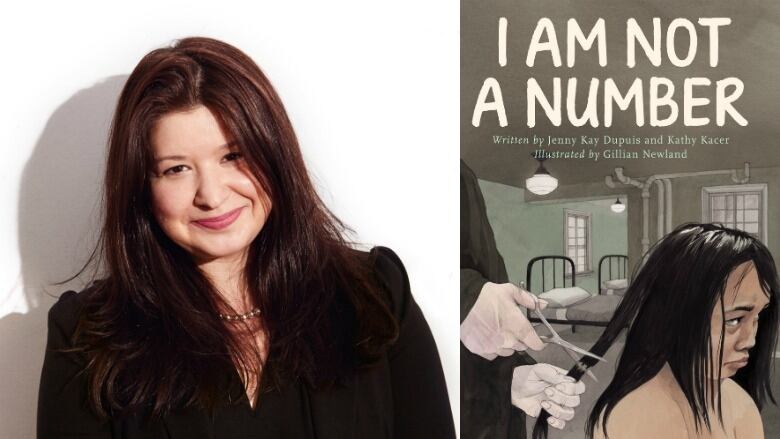 I AM NOT A NUMBER

Written by Jenny Kay Dupuis and Kathy Kacer
Illustrated by Gillian Newland